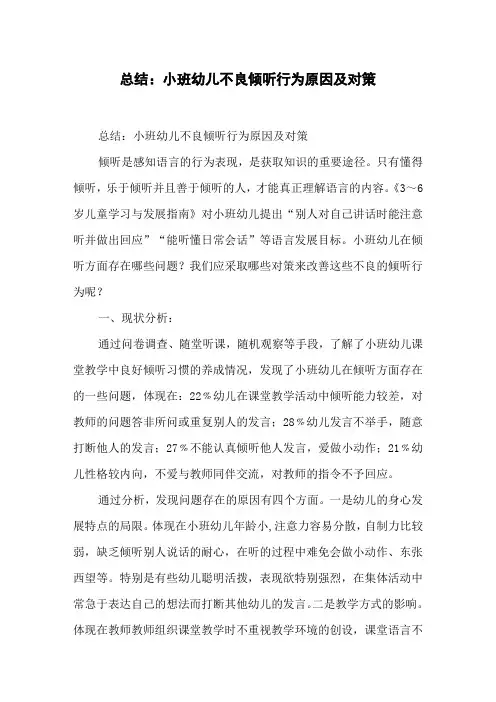 总结：小班幼儿不良倾听行为原因及对策

总结：小班幼儿不良倾听行为原因及对策

倾听是感知语言的行为表现，是获取知识的重要途径。只有懂得倾听，乐于倾听并且善于倾听的人，才能真正理解语言的内容。《3～6岁儿童学习与发展指南》对小班幼儿提出“别人对自己讲话时能注意听并做出回应”“能听懂日常会话”等语言发展目标。小班幼儿在倾听方面存在哪些问题？我们应采取哪些对策来改善这些不良的倾听行为呢？

一、现状分析：

通过问卷调查、随堂听课，随机观察等手段，了解了小班幼儿课堂教学中良好倾听习惯的养成情况，发现了小班幼儿在倾听方面存在的一些问题，体现在：22％幼儿在课堂教学活动中倾听能力较差，对教师的问题答非所问或重复别人的发言；28％幼儿发言不举手，随意打断他人的发言；27％不能认真倾听他人发言，爱做小动作；21％幼儿性格较内向，不爱与教师同伴交流，对教师的指令不予回应。

通过分析，发现问题存在的原因有四个方面。一是幼儿的身心发展特点的局限。体现在小班幼儿年龄小，注意力容易分散，自制力比较弱，缺乏倾听别人说话的耐心，在听的过程中难免会做小动作、东张西望等。特别是有些幼儿聪明活拨，表现欲特别强烈，在集体活动中常急于表达自己的想法而打断其他幼儿的发言。二是教学方式的影响。体现在教师教师组织课堂教学时不重视教学环境的创设，课堂语言不